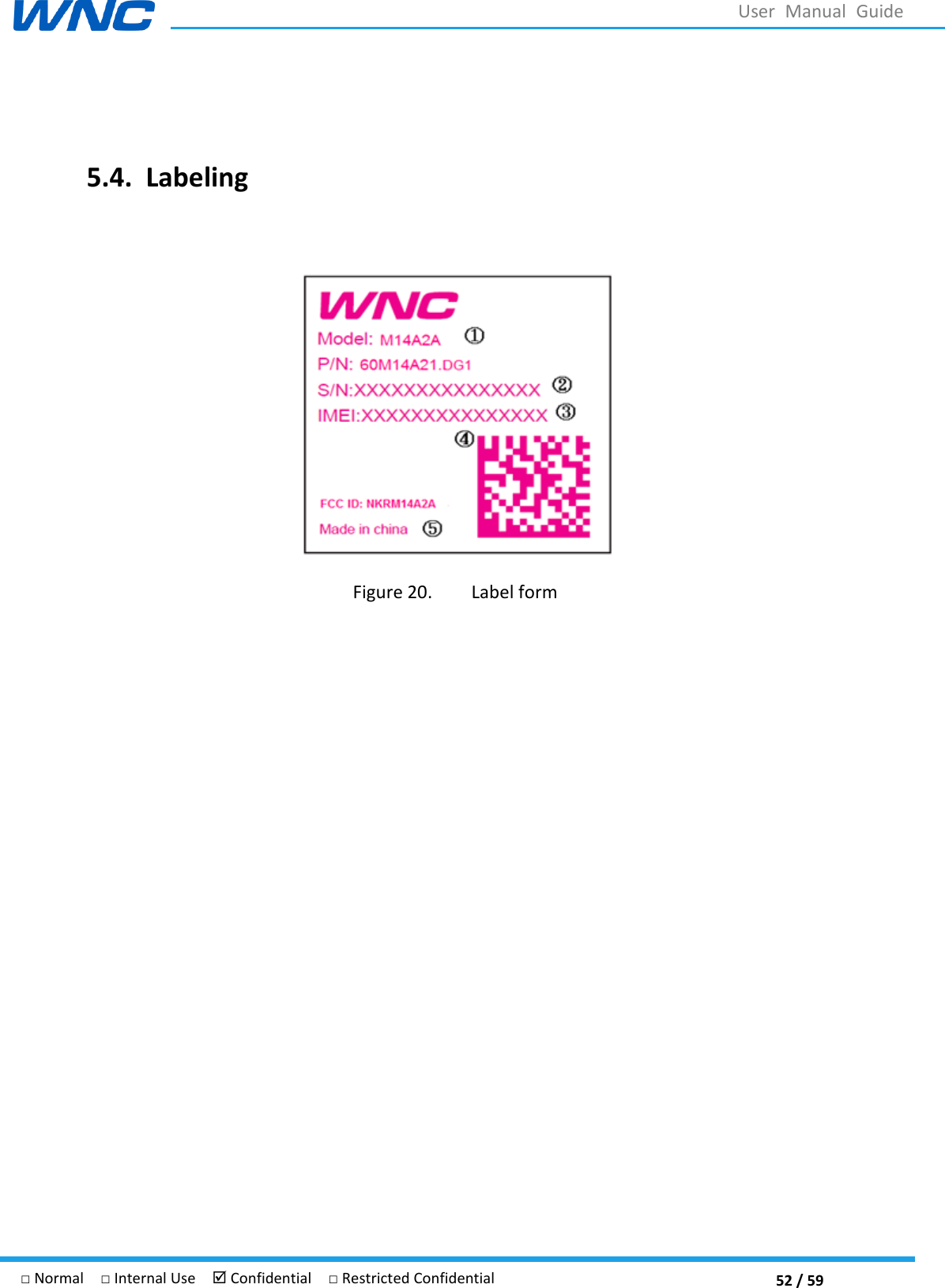 WNC

User Manual Guide

5.4. Labeling

WNC

Model: M14A2A ①

P/N: 60M14A21.DG1

S/N:XXXXXXXXXXXXXXX ②

IMEI:XXXXXXXXXXXXXXX ③

④

FCC ID: NKRM14A2A

Made in china ⑤

Figure 20. Label form

□ Normal □ Internal Use ☑ Confidential □ Restricted Confidential

52 / 59